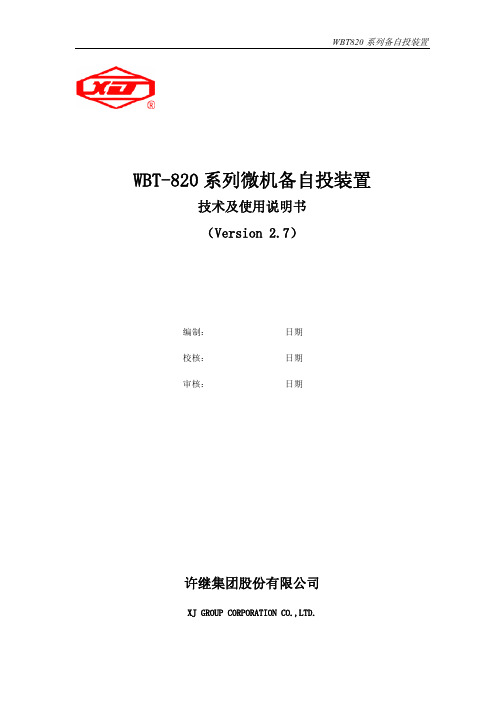 WBT820 系列备自投装置

XJ ®

WBT-820 系列微机备自投装置

技术及使用说明书

（Version 2.7）

编制： 日期

校核： 日期

审核： 日期

许继集团股份有限公司

XJ GROUP CORPORATION CO.,LTD.